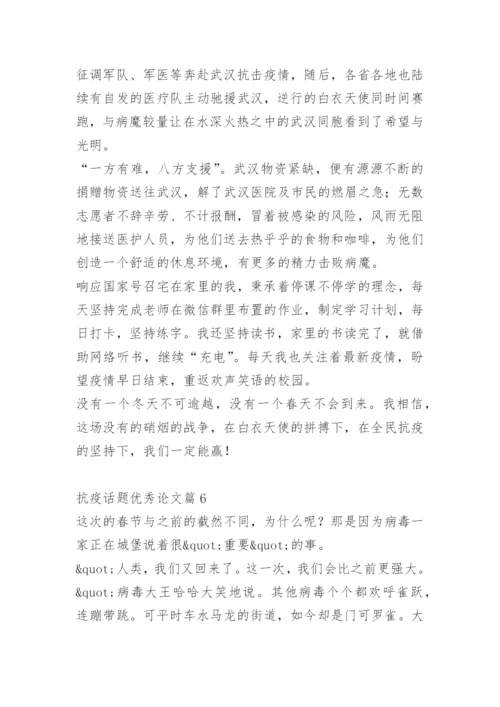 征调军队、军医等奔赴武汉抗击疫情，随后，各省各地也陆续有自发的医疗队主动驰援武汉，逆行的白衣天使同时间赛跑，与病魔较量让在水深火热之中的武汉同胞看到了希望与光明。

“一方有难，八方支援”。武汉物资紧缺，便有源源不断的捐赠物资送往武汉，解了武汉医院及市民的燃眉之急；无数志愿者不辞辛劳、不计报酬，冒着被感染的风险，风雨无阻地接送医护人员，为他们送去热乎乎的食物和咖啡，为他们创造一个舒适的休息环境，有更多的精力击败病魔。

响应国家号召宅在家里的我，秉承着停课不停学的理念，每天坚持完成老师在微信群里布置的作业，制定学习计划，每日打卡，坚持练字。我还坚持读书，家里的书读完了，就借助网络听书，继续“充电”。每天我也关注着最新疫情，盼望疫情早日结束，重返欢声笑语的校园。

没有一个冬天不可逾越，没有一个春天不会到来。我相信，这场没有的硝烟的战争，在白衣天使的拼搏下，在全民抗疫的坚持下，我们一定能赢！

抗疫话题优秀论文篇 6

这次的春节与之前的截然不同，为什么呢？那是因为病毒一家正在城堡说着很&quot;重要&quot;的事。

&quot;人类，我们又回来了。这一次，我们会比之前更强大。&quot;病毒大王哈哈大笑地说。其他病毒个个都欢呼雀跃，连蹦带跳。可平时车水马龙的街道，如今却是门可罗雀。大